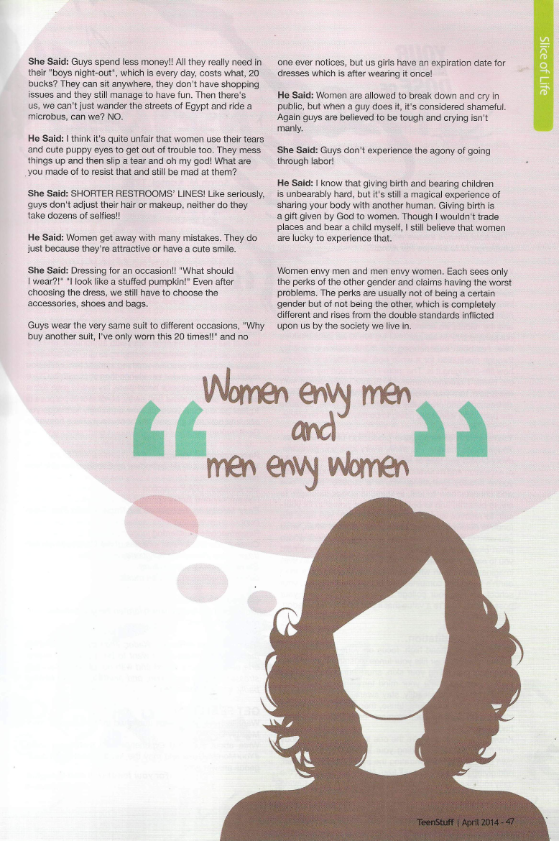 Slice of Life

She Said: Guys spend less money!! All they really need in their "boys night-out", which is every day, costs what, 20 bucks? They can sit anywhere, they don't have shopping issues and they still manage to have fun. Then there's us, we can't just wander the streets of Egypt and ride a microbus, can we? NO.

He Said: I think it's quite unfair that women use their tears and cute puppy eyes to get out of trouble too. They mess things up and then slip a tear and oh my god! What are you made of to resist that and still be mad at them?

She Said: SHORTER RESTROOMS' LINES! Like seriously, guys don't adjust their hair or makeup, neither do they take dozens of selfies!!

He Said: Women get away with many mistakes. They do just because they're attractive or have a cute smile.

She Said: Dressing for an occasion!! "What should I wear?!" "I look like a stuffed pumpkin!" Even after choosing the dress, we still have to choose the accessories, shoes and bags.

Guys wear the very same suit to different occasions, "Why buy another suit, I've only worn this 20 times!!" and no one ever notices, but us girls have an expiration date for dresses which is after wearing it once!

He Said: Women are allowed to break down and cry in public, but when a guy does it, it's considered shameful. Again guys are believed to be tough and crying isn't manly.

She Said: Guys don't experience the agony of going through labor!

He Said: I know that giving birth and bearing children is unbearably hard, but it's still a magical experience of sharing your body with another human. Giving birth is a gift given by God to women. Though I wouldn't trade places and bear a child myself, I still believe that women are lucky to experience that.

Women envy men and men envy women. Each sees only the perks of the other gender and claims having the worst problems. The perks are usually not of being a certain gender but of not being the other, which is completely different and rises from the double standards inflicted upon us by the society we live in.

"Women envy men and men envy women"

TeenStuff | April 2014 - 47